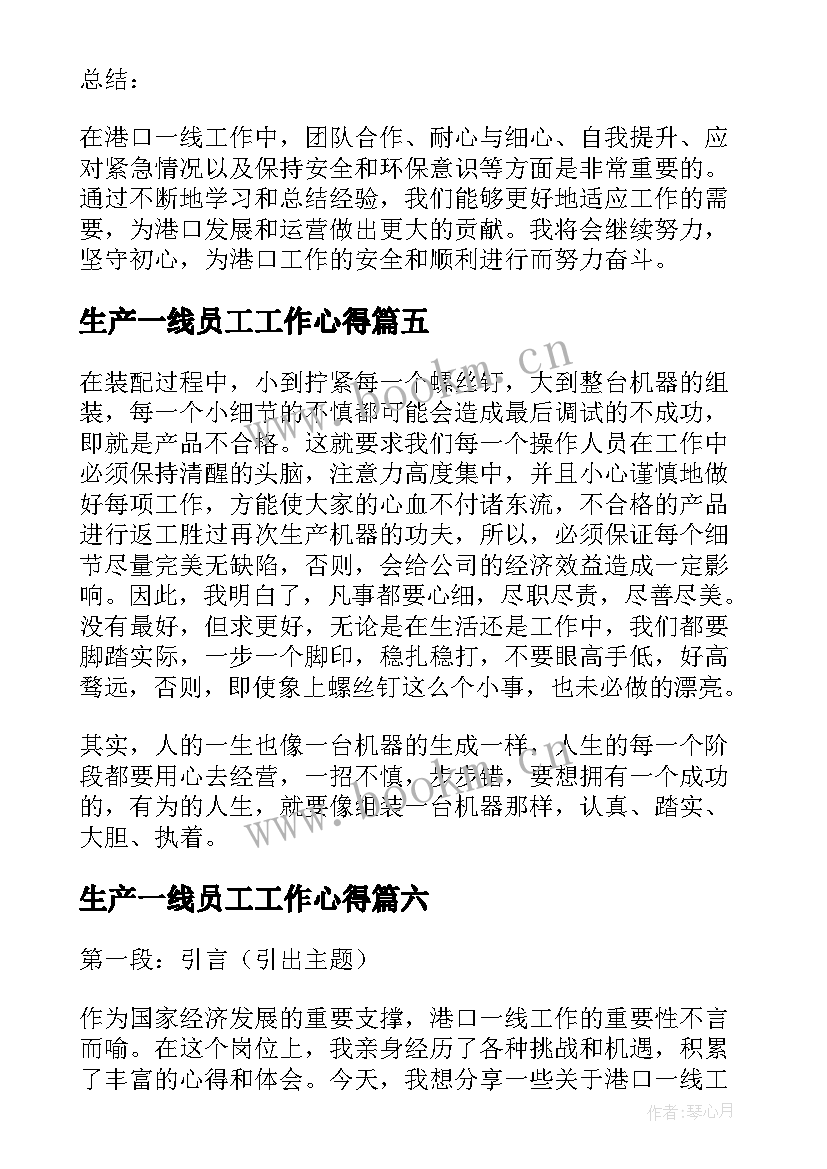 总结：

在港口一线工作中，团队合作、耐心与细心、自我提升、应对紧急情况以及保持安全和环保意识等方面是非常重要的。通过不断地学习和总结经验，我们能够更好地适应工作的需要，为港口发展和运营做出更大的贡献。我将会继续努力，坚守初心，为港口工作的安全和顺利进行而努力奋斗。

生产一线员工工作心得篇五

在装配过程中，小到拧紧每一个螺丝钉，大到整台机器的组装，每一个小细节的不慎都可能会造成最后调试的不成功，即就是产品不合格。这就要求我们每一个操作人员在工作中必须保持清醒的头脑，注意力高度集中，并且小心谨慎地做好每项工作，方能使大家的心血不付诸东流，不合格的产品进行返工胜过再次生产机器的功夫，所以，必须保证每个细节尽量完美无缺陷，否则，会给公司的经济效益造成一定影响。因此，我明白了，凡事都要心细，尽职尽责，尽善尽美。没有最好，但求更好，无论是在生活还是工作中，我们都要脚踏实际，一步一个脚印，稳扎稳打，不要眼高手低，好高骛远，否则，即使象上螺丝钉这么个小事，也未必做的漂亮。

其实，人的一生也像一台机器的生成一样，人生的每一个阶段都要用心去经营，一招不慎，步步错，要想拥有一个成功的，有为的人生，就要像组装一台机器那样，认真、踏实、大胆、执着。

生产一线员工工作心得篇六

第一段：引言（引出主题）

作为国家经济发展的重要支撑，港口一线工作的重要性不言而喻。在这个岗位上，我亲身经历了各种挑战和机遇，积累了丰富的心得和体会。今天，我想分享一些关于港口一线工

www.bookm.cn

作者：琴心月